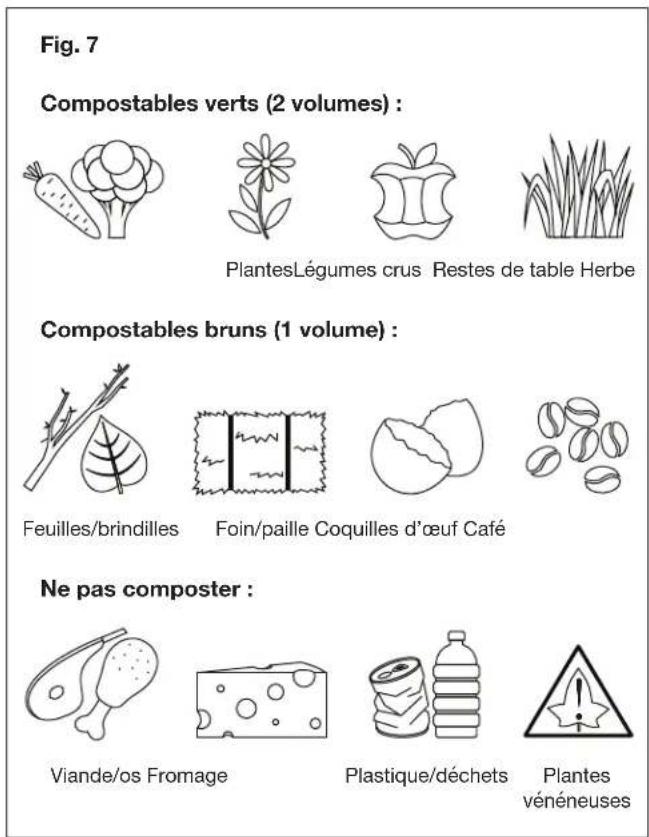 Fig. 7

Compostables verts (2 volumes) :

PlantesLégumes crus Restes de table Herbe

Compostables bruns (1 volume) :

Feuilles/brindilles Foin/paille Coquilles d'œuf Café

Ne pas composter :

Viande/os Fromage Plastique/déchets Plantes vénéneuses